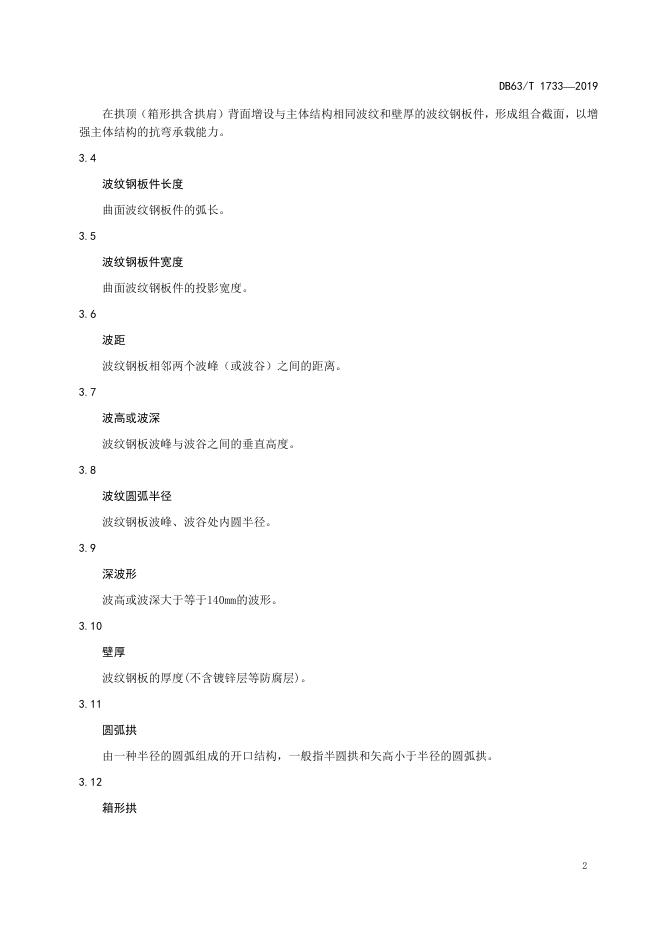 DB63/T 1733—2019

在拱顶（箱形拱含拱肩）背面增设与主体结构相同波纹和壁厚的波纹钢板件，形成组合截面，以增强主体结构的抗弯承载能力。

3.4

波纹钢板件长度

曲面波纹钢板件的弧长。

3.5

波纹钢板件宽度

曲面波纹钢板件的投影宽度。

3.6

波距

波纹钢板相邻两个波峰（或波谷）之间的距离。

3.7

波高或波深

波纹钢板波峰与波谷之间的垂直高度。

3.8

波纹圆弧半径

波纹钢板波峰、波谷处内圆半径。

3.9

深波形

波高或波深大于等于140mm的波形。

3.10

壁厚

波纹钢板的厚度(不含镀锌层等防腐层)。

3.11

圆弧拱

由一种半径的圆弧组成的开口结构，一般指半圆拱和矢高小于半径的圆弧拱。

3.12

箱形拱

2